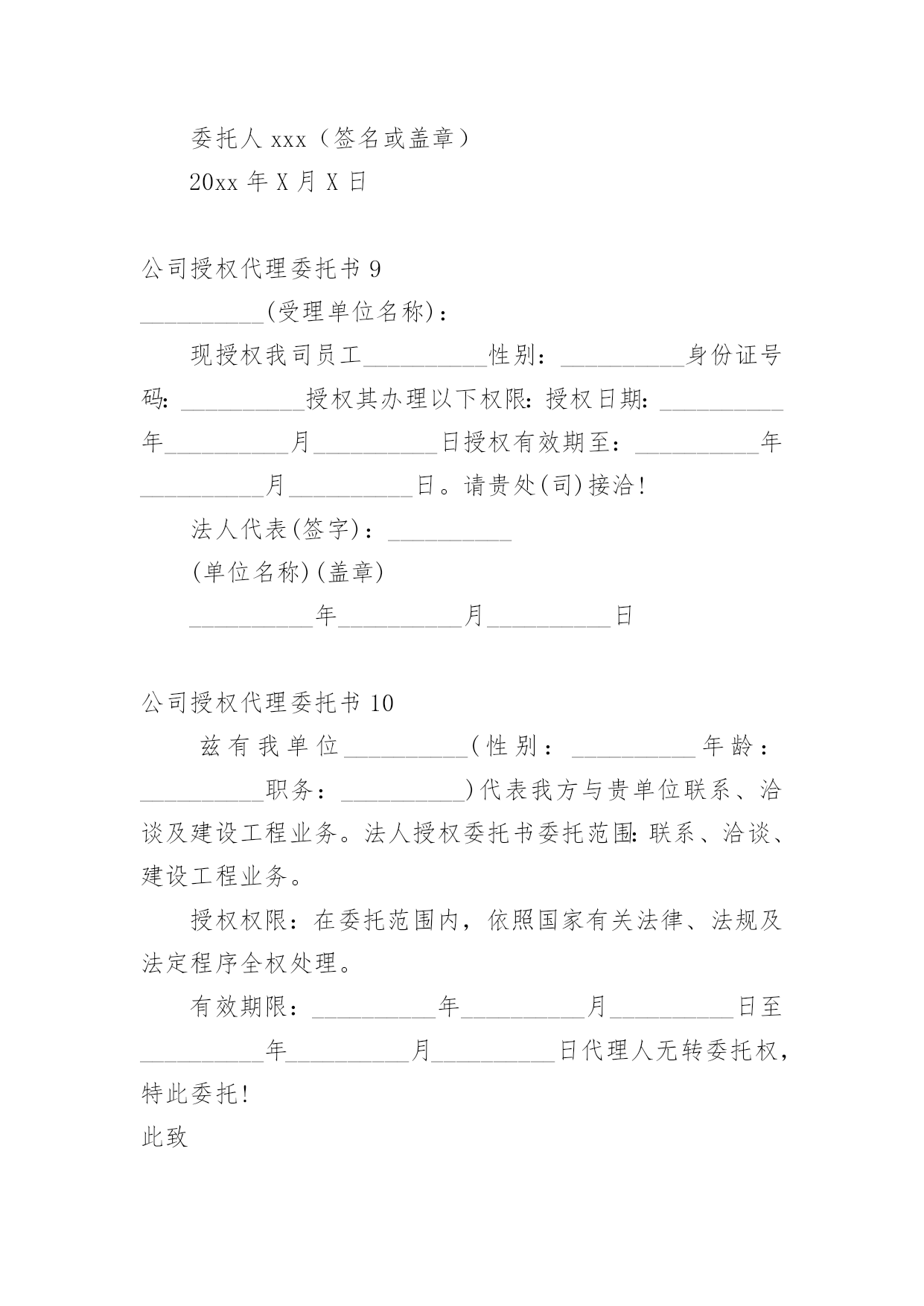 委托人 xxx（签名或盖章）

20xx 年 X 月 X 日

公司授权代理委托书 9

__________(受理单位名称)：

现授权我司员工__________性别：__________身份证号码:__________授权其办理以下权限:授权日期:__________年__________月__________日授权有效期至：__________年__________月__________日。请贵处(司)接洽!

法人代表(签字)：__________

(单位名称)(盖章)

__________年__________月__________日

公司授权代理委托书 10

兹有我单位__________(性别：__________年龄：__________职务：__________)代表我方与贵单位联系、洽谈及建设工程业务。法人授权委托书委托范围:联系、洽谈、建设工程业务。

授权权限：在委托范围内，依照国家有关法律、法规及法定程序全权处理。

有效期限：__________年__________月__________日至__________年__________月__________日代理人无转委托权，特此委托!

此致